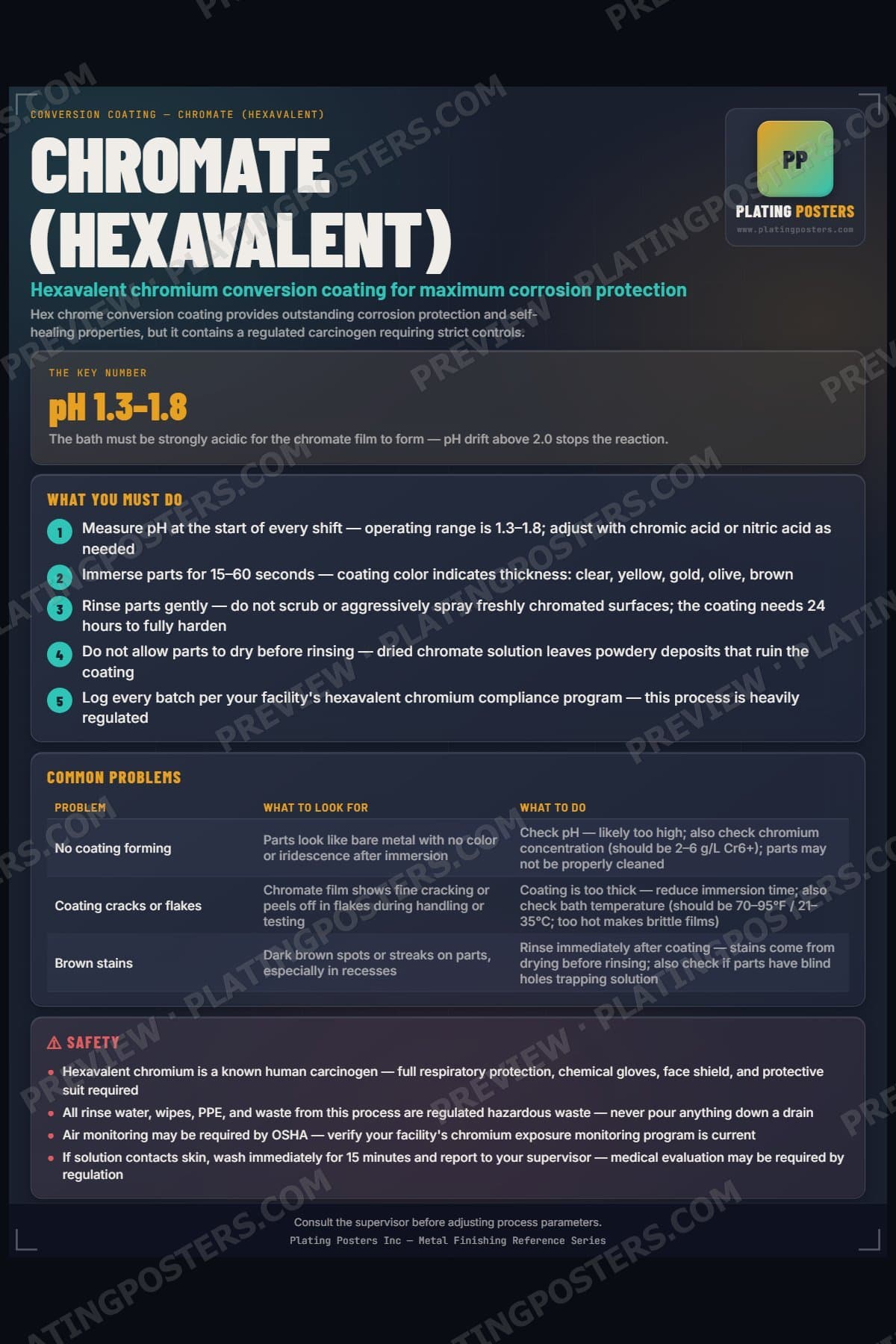 CONVERSION COATING — CHROMATE (HEXAVALENT)

CHROMATE (HEXAVALENT)

PP
PLATING POSTERS
www.platingposters.com

Hexavalent chromium conversion coating for maximum corrosion protection

Hex chrome conversion coating provides outstanding corrosion protection and self-healing properties, but it contains a regulated carcinogen requiring strict controls.

THE KEY NUMBER

pH 1.3–1.8

The bath must be strongly acidic for the chromate film to form — pH drift above 2.0 stops the reaction.

WHAT YOU MUST DO

1 Measure pH at the start of every shift — operating range is 1.3–1.8; adjust with chromic acid or nitric acid as needed

2 Immerse parts for 15–60 seconds — coating color indicates thickness: clear, yellow, gold, olive, brown

3 Rinse parts gently — do not scrub or aggressively spray freshly chromated surfaces; the coating needs 24 hours to fully harden

4 Do not allow parts to dry before rinsing — dried chromate solution leaves powdery deposits that ruin the coating

5 Log every batch per your facility's hexavalent chromium compliance program — this process is heavily regulated

COMMON PROBLEMS

| PROBLEM | WHAT TO LOOK FOR | WHAT TO DO |
|---|---|---|
| No coating forming | Parts look like bare metal with no color or iridescence after immersion | Check pH — likely too high; also check chromium concentration (should be 2–6 g/L Cr6+); parts may not be properly cleaned |
| Coating cracks or flakes | Chromate film shows fine cracking or peels off in flakes during handling or testing | Coating is too thick — reduce immersion time; also check bath temperature (should be 70–95°F / 21–35°C; too hot makes brittle films) |
| Brown stains | Dark brown spots or streaks on parts, especially in recesses | Rinse immediately after coating — stains come from drying before rinsing; also check if parts have blind holes trapping solution |

⚠ SAFETY

• Hexavalent chromium is a known human carcinogen — full respiratory protection, chemical gloves, face shield, and protective suit required
• All rinse water, wipes, PPE, and waste from this process are regulated hazardous waste — never pour anything down a drain
• Air monitoring may be required by OSHA — verify your facility's chromium exposure monitoring program is current
• If solution contacts skin, wash immediately for 15 minutes and report to your supervisor — medical evaluation may be required by regulation

Consult the supervisor before adjusting process parameters.
Plating Posters Inc — Metal Finishing Reference Series

PREVIEW · PLATINGPOSTERS.COM